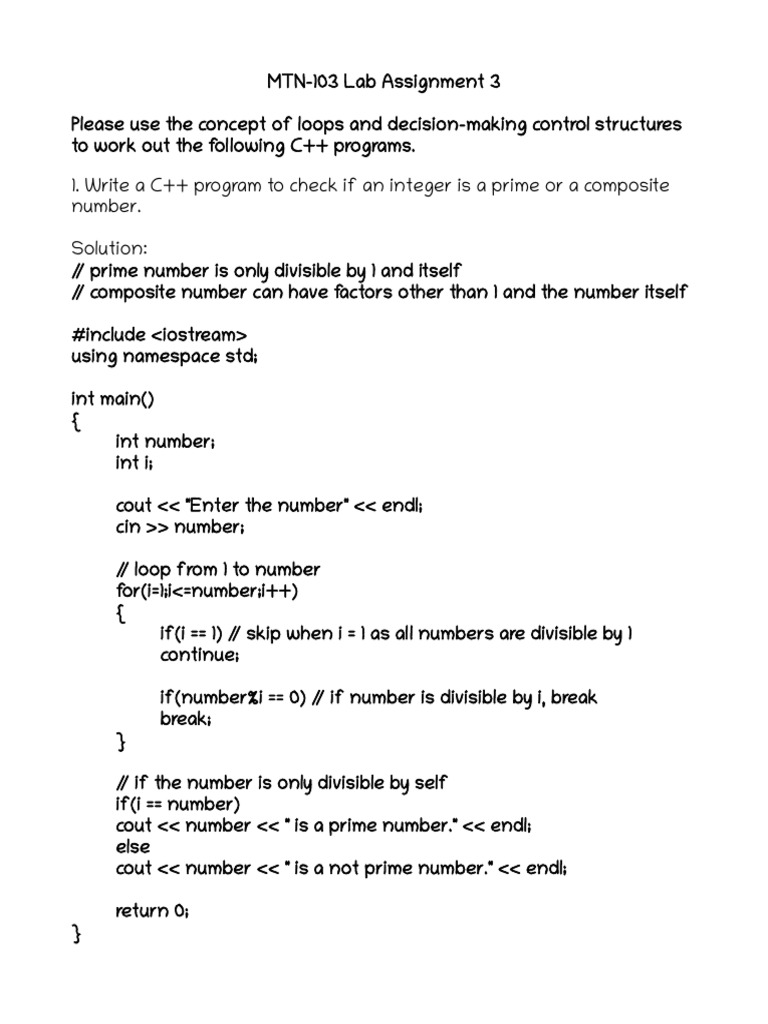 MTN-103 Lab Assignment 3

Please use the concept of loops and decision-making control structures to work out the following C++ programs.

1. Write a C++ program to check if an integer is a prime or a composite number.

Solution:
// prime number is only divisible by 1 and itself
// composite number can have factors other than 1 and the number itself

#include <iostream>
using namespace std;

int main()
{
int number;
int i;

cout << "Enter the number" << endl;
cin >> number;

// loop from 1 to number
for(i=1;i<=number;i++)
{
if(i == 1) // skip when i = 1 as all numbers are divisible by 1
continue;

if(number%i == 0) // if number is divisible by i, break
break;
}

// if the number is only divisible by self
if(i == number)
cout << number << " is a prime number." << endl;
else
cout << number << " is a not prime number." << endl;

return 0;
}